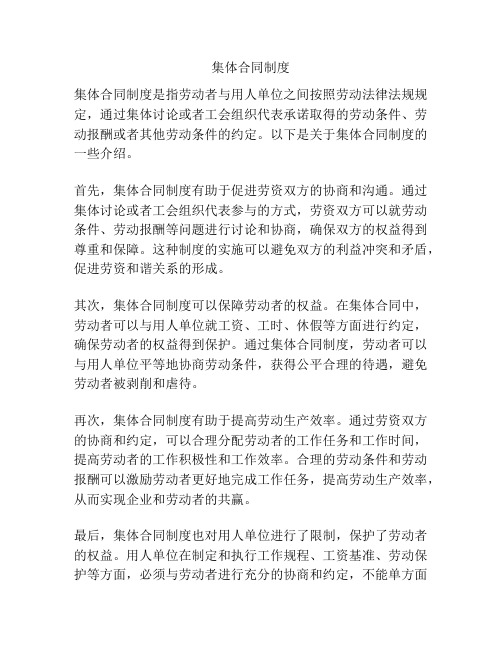 集体合同制度

集体合同制度是指劳动者与用人单位之间按照劳动法律法规规定，通过集体讨论或者工会组织代表承诺取得的劳动条件、劳动报酬或者其他劳动条件的约定。以下是关于集体合同制度的一些介绍。

首先，集体合同制度有助于促进劳资双方的协商和沟通。通过集体讨论或者工会组织代表参与的方式，劳资双方可以就劳动条件、劳动报酬等问题进行讨论和协商，确保双方的权益得到尊重和保障。这种制度的实施可以避免双方的利益冲突和矛盾，促进劳资和谐关系的形成。

其次，集体合同制度可以保障劳动者的权益。在集体合同中，劳动者可以与用人单位就工资、工时、休假等方面进行约定，确保劳动者的权益得到保护。通过集体合同制度，劳动者可以与用人单位平等地协商劳动条件，获得公平合理的待遇，避免劳动者被剥削和虐待。

再次，集体合同制度有助于提高劳动生产效率。通过劳资双方的协商和约定，可以合理分配劳动者的工作任务和工作时间，提高劳动者的工作积极性和工作效率。合理的劳动条件和劳动报酬可以激励劳动者更好地完成工作任务，提高劳动生产效率，从而实现企业和劳动者的共赢。

最后，集体合同制度也对用人单位进行了限制，保护了劳动者的权益。用人单位在制定和执行工作规程、工资基准、劳动保护等方面，必须与劳动者进行充分的协商和约定，不能单方面